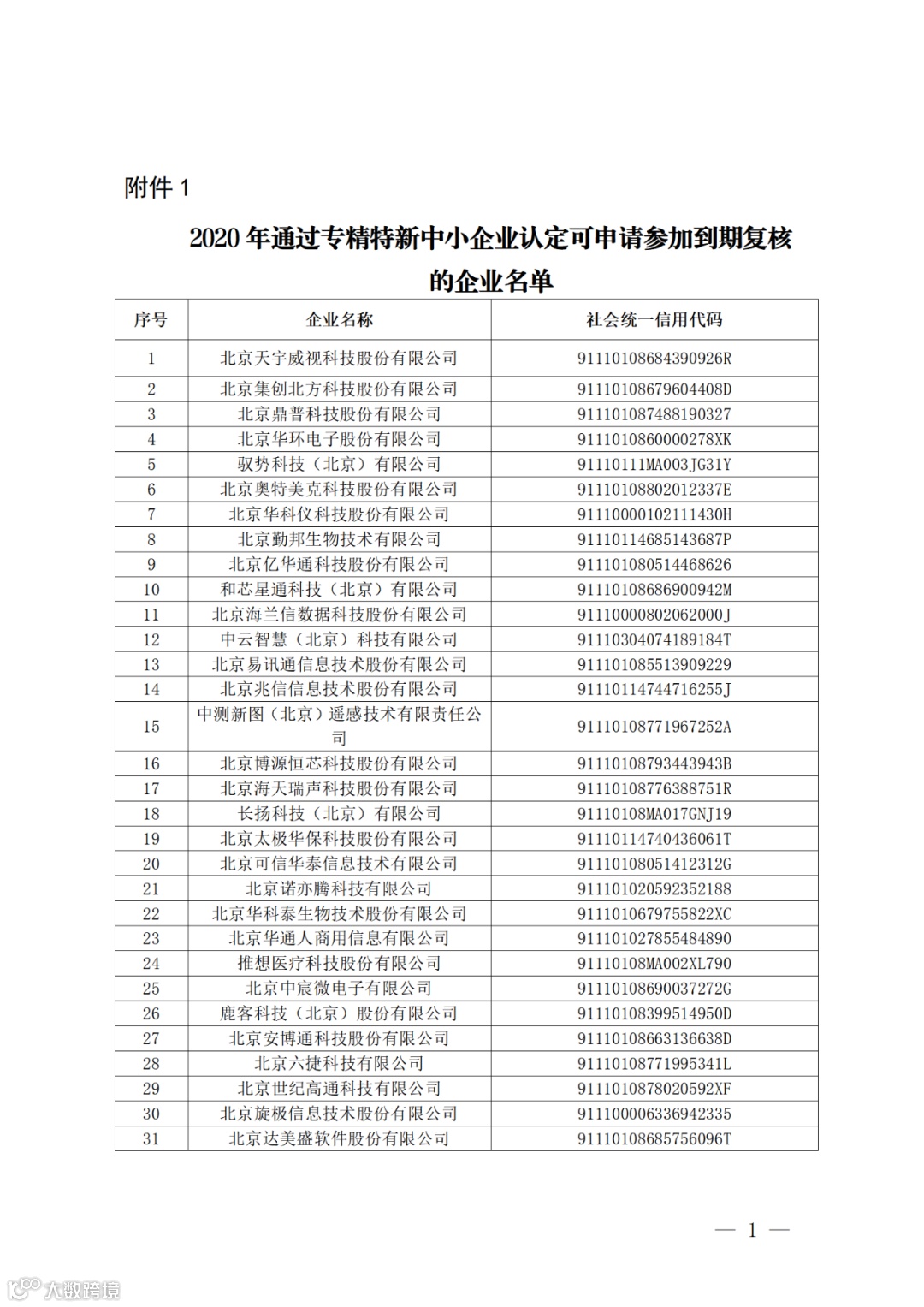 附件 1

2020 年通过专精特新中小企业认定可申请参加到期复核的企业名单

| 序号 | 企业名称 | 社会统一信用代码 |
|---|---|---|
| 1 | 北京天宇威视科技股份有限公司 | 91110108684390926R |
| 2 | 北京集创北方科技股份有限公司 | 91110108679604408D |
| 3 | 北京鼎普科技股份有限公司 | 911101087488190327 |
| 4 | 北京华环电子股份有限公司 | 9111010860000278XK |
| 5 | 驭势科技（北京）有限公司 | 91110111MA003JG31Y |
| 6 | 北京奥特美克科技股份有限公司 | 91110108802012337E |
| 7 | 北京华科仪科技股份有限公司 | 91110000102111430H |
| 8 | 北京勤邦生物技术有限公司 | 91110114685143687P |
| 9 | 北京亿华通科技股份有限公司 | 911101080514468626 |
| 10 | 和芯星通科技（北京）有限公司 | 91110108686900942M |
| 11 | 北京海兰信数据科技股份有限公司 | 91110000802062000J |
| 12 | 中云智慧（北京）科技有限公司 | 91110304074189184T |
| 13 | 北京易讯通信息技术股份有限公司 | 911101085513909229 |
| 14 | 北京兆信信息技术股份有限公司 | 91110114744716255J |
| 15 | 中测新图（北京）遥感技术有限责任公司 | 91110108771967252A |
| 16 | 北京博源恒芯科技股份有限公司 | 91110108793443943B |
| 17 | 北京海天瑞声科技股份有限公司 | 91110108776388751R |
| 18 | 长扬科技（北京）有限公司 | 91110108MA017GNJ19 |
| 19 | 北京太极华保科技股份有限公司 | 91110114740436061T |
| 20 | 北京可信华泰信息技术有限公司 | 91110108051412312G |
| 21 | 北京诺亦腾科技有限公司 | 911101020592352188 |
| 22 | 北京华科泰生物技术股份有限公司 | 9111010679755822XC |
| 23 | 北京华通人商用信息有限公司 | 911101027855484890 |
| 24 | 推想医疗科技股份有限公司 | 91110108MA002XL790 |
| 25 | 北京中宸微电子有限公司 | 91110108690037272G |
| 26 | 鹿客科技（北京）股份有限公司 | 91110108399514950D |
| 27 | 北京安博通科技股份有限公司 | 91110108663136638D |
| 28 | 北京六捷科技有限公司 | 91110108771995341L |
| 29 | 北京世纪高通科技有限公司 | 9111010878020592XF |
| 30 | 北京旋极信息技术股份有限公司 | 911100006336942335 |
| 31 | 北京达美盛软件股份有限公司 | 91110108685756096T |

— 1 —

大数跨境